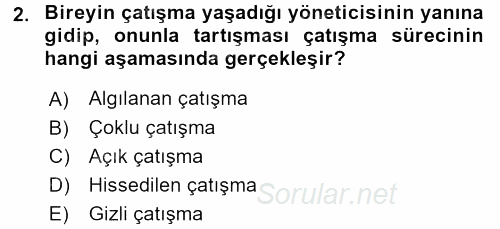 2. Bireyin çatışma yaşadığı yöneticisinin yanına gidip, onunla tartışması çatışma sürecinin hangi aşamasında gerçekleşir?

A) Algılanan çatışma
B) Çoklu çatışma
C) Açık çatışma
D) Hissedilen çatışma
E) Gizli çatışma

Sorular.net